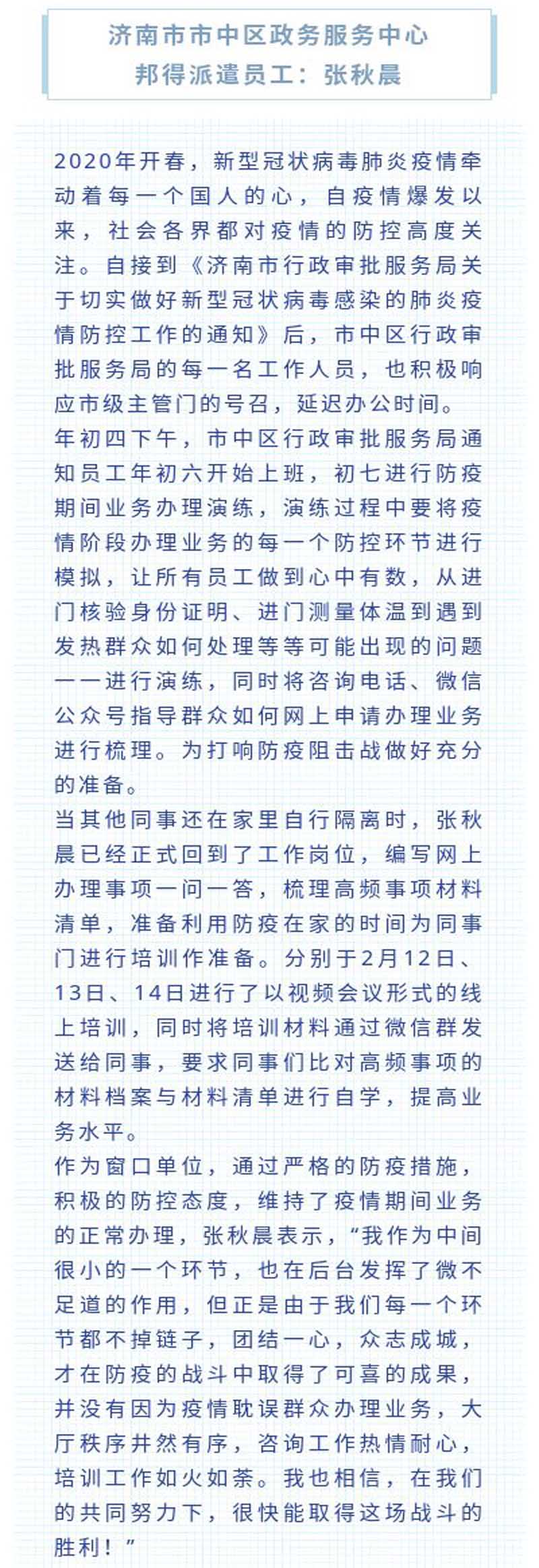 济南市市中区政务服务中心
邦得派遣员工：张秋晨

2020年开春，新型冠状病毒肺炎疫情牵动着每一个国人的心，自疫情爆发以来，社会各界都对疫情的防控高度关注。自接到《济南市行政审批服务局关于切实做好新型冠状病毒感染的肺炎疫情防控工作的通知》后，市中区行政审批服务局的每一名工作人员，也积极响应市级主管门的号召，延迟办公时间。
年初四下午，市中区行政审批服务局通知员工年初六开始上班，初七进行防疫期间业务办理演练，演练过程中要将疫情阶段办理业务的每一个防控环节进行模拟，让所有员工做到心中有数，从进门核验身份证明、进门测量体温到遇到发热群众如何处理等等可能出现的问题一一进行演练，同时将咨询电话、微信公众号指导群众如何网上申请办理业务进行梳理。为打响防疫阻击战做好充分的准备。
当其他同事还在家里自行隔离时，张秋晨已经正式回到了工作岗位，编写网上办理事项一问一答，梳理高频事项材料清单，准备利用防疫在家的时间为同事门进行培训作准备。分别于2月12日、13日、14日进行了以视频会议形式的线上培训，同时将培训材料通过微信群发送给同事，要求同事们比对高频事项的材料档案与材料清单进行自学，提高业务水平。
作为窗口单位，通过严格的防疫措施，积极的防控态度，维持了疫情期间业务的正常办理，张秋晨表示，“我作为中间很小的一个环节，也在后台发挥了微不足道的作用，但正是由于我们每一个环节都不掉链子，团结一心，众志成城，才在防疫的战斗中取得了可喜的成果，并没有因为疫情耽误群众办理业务，大厅秩序井然有序，咨询工作热情耐心，培训工作如火如荼。我也相信，在我们的共同努力下，很快能取得这场战斗的胜利！”